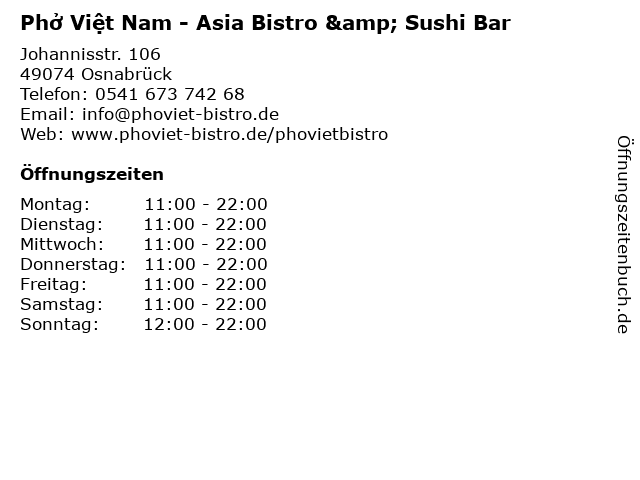 Phở Việt Nam - Asia Bistro &amp; Sushi Bar

Johannisstr. 106
49074 Osnabrück
Telefon: 0541 673 742 68
Email: info@phoviet-bistro.de
Web: www.phoviet-bistro.de/phovietbistro

Öffnungszeiten

Montag: 11:00 - 22:00
Dienstag: 11:00 - 22:00
Mittwoch: 11:00 - 22:00
Donnerstag: 11:00 - 22:00
Freitag: 11:00 - 22:00
Samstag: 11:00 - 22:00
Sonntag: 12:00 - 22:00

Öffnungszeitenbuch.de